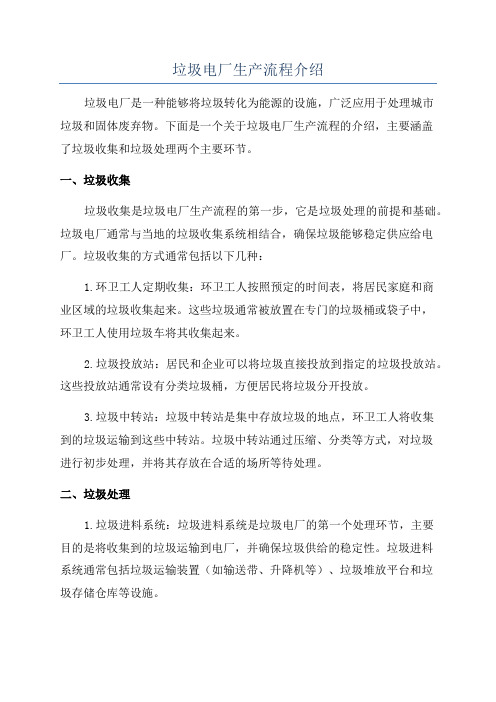 垃圾电厂生产流程介绍

垃圾电厂是一种能够将垃圾转化为能源的设施，广泛应用于处理城市垃圾和固体废弃物。下面是一个关于垃圾电厂生产流程的介绍，主要涵盖了垃圾收集和垃圾处理两个主要环节。

一、垃圾收集

垃圾收集是垃圾电厂生产流程的第一步，它是垃圾处理的前提和基础。垃圾电厂通常与当地的垃圾收集系统相结合，确保垃圾能够稳定供应给电厂。垃圾收集的方式通常包括以下几种：

1.环卫工人定期收集：环卫工人按照预定的时间表，将居民家庭和商业区域的垃圾收集起来。这些垃圾通常被放置在专门的垃圾桶或袋子中，环卫工人使用垃圾车将其收集起来。

2.垃圾投放站：居民和企业可以将垃圾直接投放到指定的垃圾投放站。这些投放站通常设有分类垃圾桶，方便居民将垃圾分开投放。

3.垃圾中转站：垃圾中转站是集中存放垃圾的地点，环卫工人将收集到的垃圾运输到这些中转站。垃圾中转站通过压缩、分类等方式，对垃圾进行初步处理，并将其存放在合适的场所等待处理。

二、垃圾处理

1.垃圾进料系统：垃圾进料系统是垃圾电厂的第一个处理环节，主要目的是将收集到的垃圾运输到电厂，并确保垃圾供给的稳定性。垃圾进料系统通常包括垃圾运输装置（如输送带、升降机等）、垃圾堆放平台和垃圾存储仓库等设施。